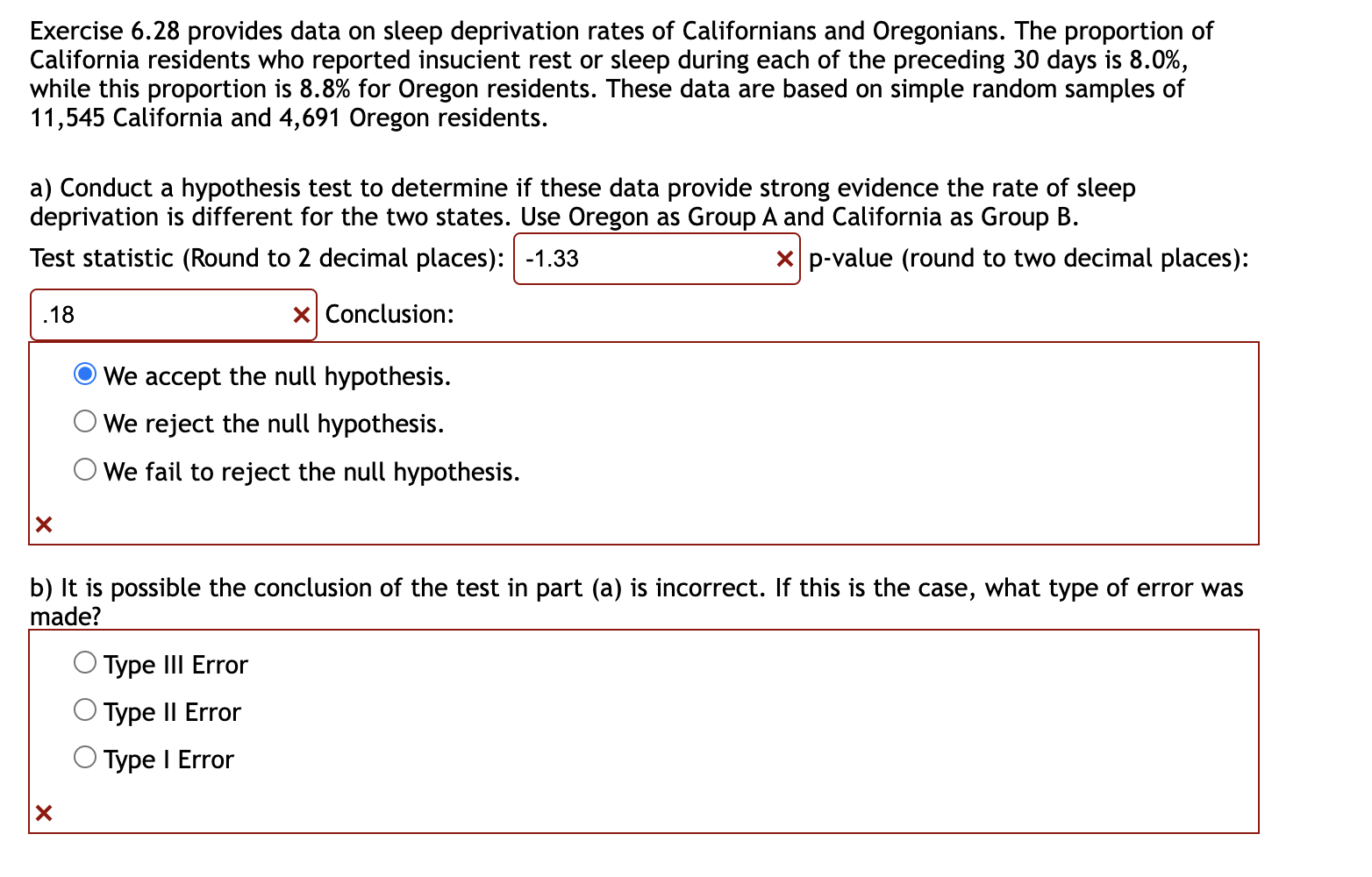 Exercise 6.28 provides data on sleep deprivation rates of Californians and Oregonians. The proportion of California residents who reported insucient rest or sleep during each of the preceding 30 days is 8.0%, while this proportion is 8.8% for Oregon residents. These data are based on simple random samples of 11,545 California and 4,691 Oregon residents.

a) Conduct a hypothesis test to determine if these data provide strong evidence the rate of sleep deprivation is different for the two states. Use Oregon as Group A and California as Group B.

Test statistic (Round to 2 decimal places): -1.33 × p-value (round to two decimal places): .18 × Conclusion:

We accept the null hypothesis.
We reject the null hypothesis.
We fail to reject the null hypothesis.

×

b) It is possible the conclusion of the test in part (a) is incorrect. If this is the case, what type of error was made?

Type III Error
Type II Error
Type I Error

×